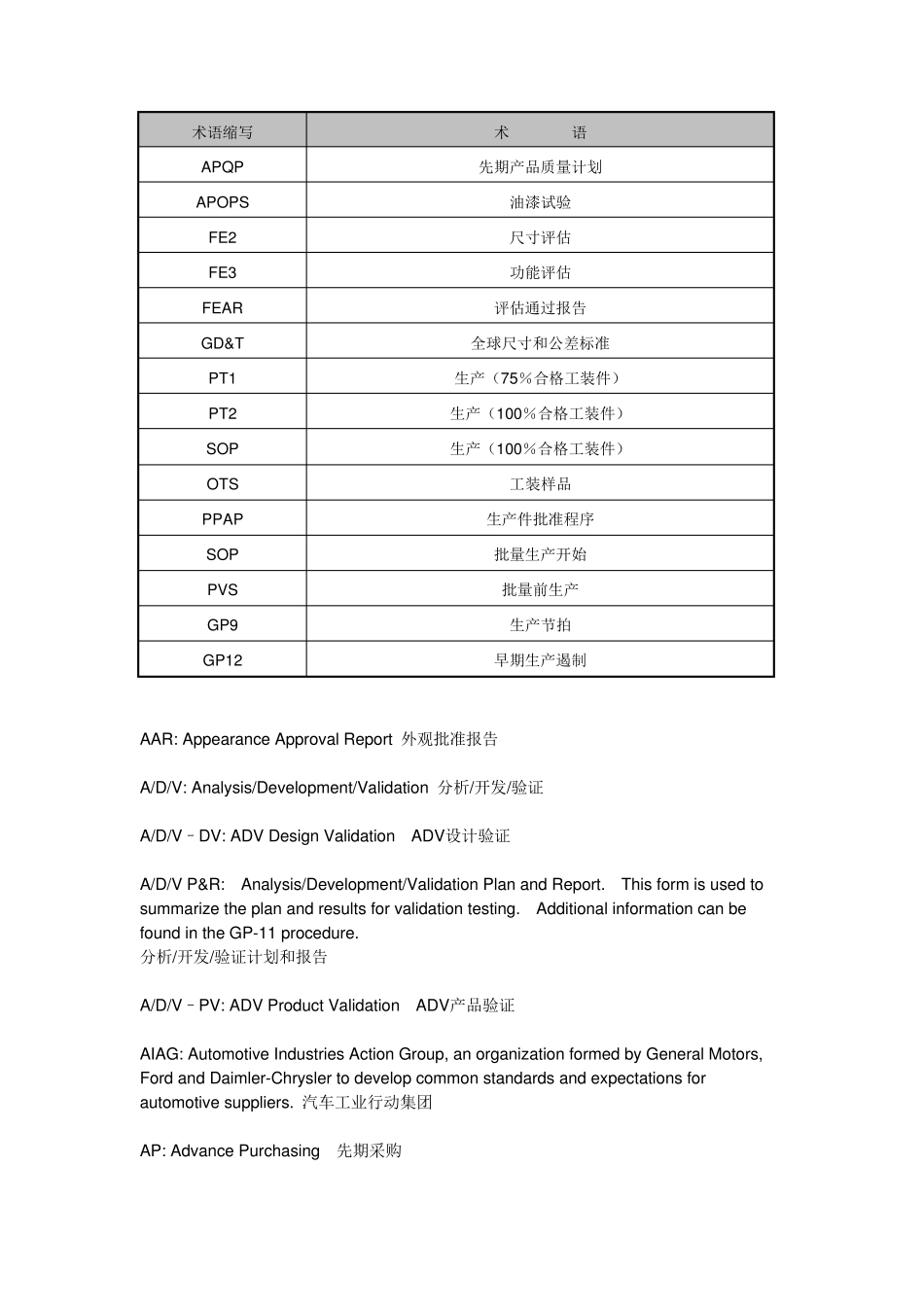 | 术语缩写 | 术 语 |
|---|---|
| APQP | 先期产品质量计划 |
| APOPS | 油漆试验 |
| FE2 | 尺寸评估 |
| FE3 | 功能评估 |
| FEAR | 评估通过报告 |
| GD&T | 全球尺寸和公差标准 |
| PT1 | 生产（75％合格工装件） |
| PT2 | 生产（100％合格工装件） |
| SOP | 生产（100％合格工装件） |
| OTS | 工装样品 |
| PPAP | 生产件批准程序 |
| SOP | 批量生产开始 |
| PVS | 批量前生产 |
| GP9 | 生产节拍 |
| GP12 | 早期生产遏制 |

AAR: Appearance Approval Report 外观批准报告

A/D/V: Analysis/Development/Validation 分析/开发/验证

A/D/V–DV: ADV Design Validation ADV设计验证

A/D/V P&R: Analysis/Development/Validation Plan and Report. This form is used to summarize the plan and results for validation testing. Additional information can be found in the GP-11 procedure.
分析/开发/验证计划和报告

A/D/V–PV: ADV Product Validation ADV产品验证

AIAG: Automotive Industries Action Group, an organization formed by General Motors, Ford and Daimler-Chrysler to develop common standards and expectations for automotive suppliers. 汽车工业行动集团

AP: Advance Purchasing 先期采购